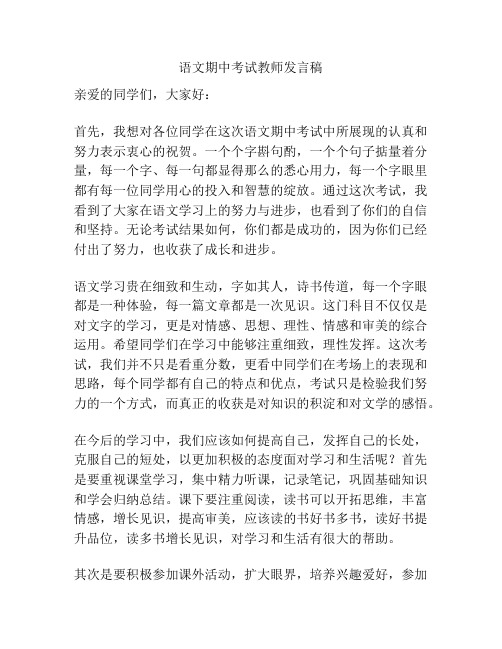 语文期中考试教师发言稿

亲爱的同学们，大家好：

首先，我想对各位同学在这次语文期中考试中所展现的认真和努力表示衷心的祝贺。一个个字斟句酌，一个个句子掂量着分量，每一个字、每一句都显得那么的悉心用力，每一个字眼里都有每一位同学用心的投入和智慧的绽放。通过这次考试，我看到了大家在语文学习上的努力与进步，也看到了你们的自信和坚持。无论考试结果如何，你们都是成功的，因为你们已经付出了努力，也收获了成长和进步。

语文学习贵在细致和生动，字如其人，诗书传道，每一个字眼都是一种体验，每一篇文章都是一次见识。这门科目不仅仅是对文字的学习，更是对情感、思想、理性、情感和审美的综合运用。希望同学们在学习中能够注重细致，理性发挥。这次考试，我们并不只是看重分数，更看中同学们在考场上的表现和思路，每个同学都有自己的特点和优点，考试只是检验我们努力的一个方式，而真正的收获是对知识的积淀和对文学的感悟。

在今后的学习中，我们应该如何提高自己，发挥自己的长处，克服自己的短处，以更加积极的态度面对学习和生活呢？首先是要重视课堂学习，集中精力听课，记录笔记，巩固基础知识和学会归纳总结。课下要注重阅读，读书可以开拓思维，丰富情感，增长见识，提高审美，应该读的书好书多书，读好书提升品位，读多书增长见识，对学习和生活有很大的帮助。

其次是要积极参加课外活动，扩大眼界，培养兴趣爱好，参加